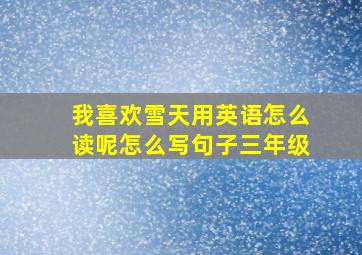 我喜欢雪天用英语怎么读呢怎么写句子三年级